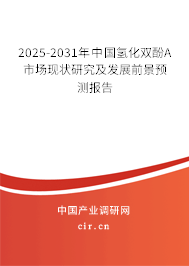 2025-2031年中国氢化双酚A市场现状研究及发展前景预测报告

中国产业调研网
cir.cn